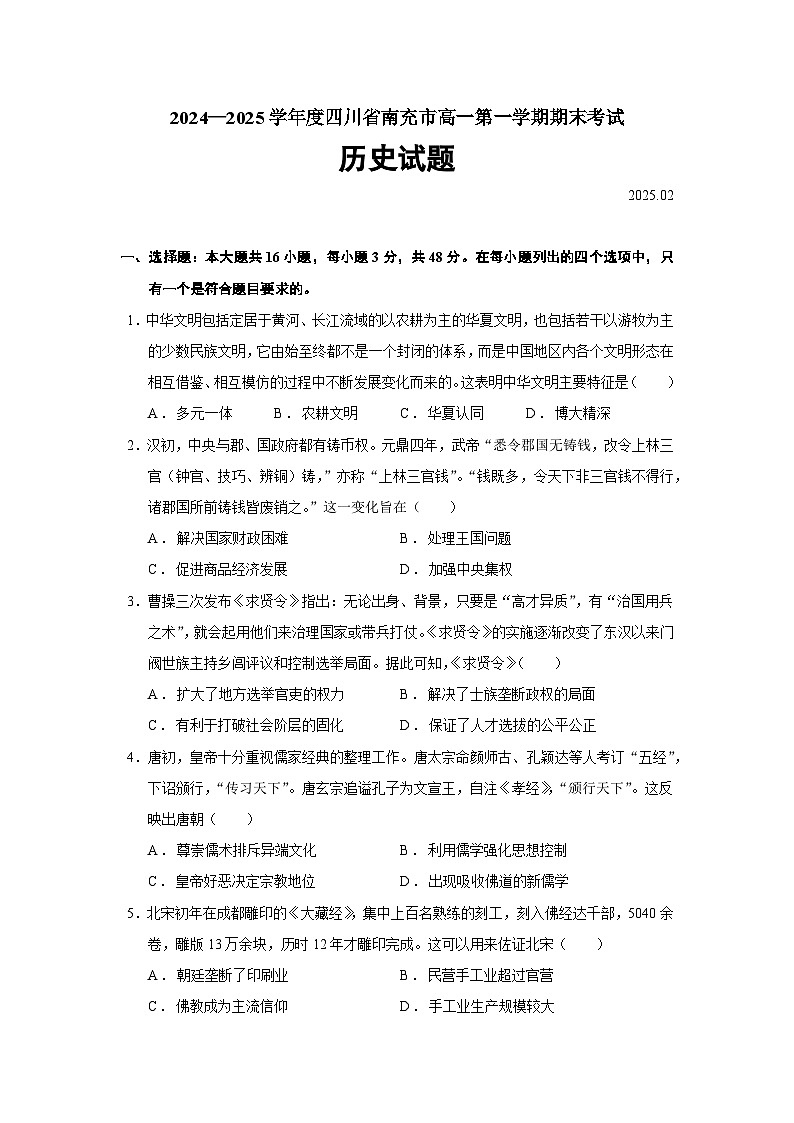 2024—2025学年度四川省南充市高一第一学期期末考试

历史试题

2025.02

一、选择题：本大题共16小题，每小题3分，共48分。在每小题列出的四个选项中，只有一个是符合题目要求的。

1．中华文明包括定居于黄河、长江流域的以农耕为主的华夏文明，也包括若干以游牧为主的少数民族文明，它由始至终都不是一个封闭的体系，而是中国地区内各个文明形态在相互借鉴、相互模仿的过程中不断发展变化而来的。这表明中华文明主要特征是（　　）

A．多元一体　　B．农耕文明　　C．华夏认同　　D．博大精深

2．汉初，中央与郡、国政府都有铸币权。元鼎四年，武帝“悉令郡国无铸钱，改令上林三官（钟官、技巧、辨铜）铸，”亦称“上林三官钱”。“钱既多，令天下非三官钱不得行，诸郡国所前铸钱皆废销之。”这一变化旨在（　　）

A．解决国家财政困难　　B．处理王国问题

C．促进商品经济发展　　D．加强中央集权

3．曹操三次发布《求贤令》指出：无论出身、背景，只要是“高才异质”，有“治国用兵之术”，就会起用他们来治理国家或带兵打仗。《求贤令》的实施逐渐改变了东汉以来门阀世族主持乡闾评议和控制选举局面。据此可知，《求贤令》（　　）

A．扩大了地方选举官吏的权力　　B．解决了士族垄断政权的局面

C．有利于打破社会阶层的固化　　D．保证了人才选拔的公平公正

4．唐初，皇帝十分重视儒家经典的整理工作。唐太宗命颜师古、孔颖达等人考订“五经”，下诏颁行，“传习天下”。唐玄宗追谥孔子为文宣王，自注《孝经》，“颁行天下”。这反映出唐朝（　　）

A．尊崇儒术排斥异端文化　　B．利用儒学强化思想控制

C．皇帝好恶决定宗教地位　　D．出现吸收佛道的新儒学

5．北宋初年在成都雕印的《大藏经》，集中上百名熟练的刻工，刻入佛经达千部，5040余卷，雕版13万余块，历时12年才雕印完成。这可以用来佐证北宋（　　）

A．朝廷垄断了印刷业　　B．民营手工业超过官营

C．佛教成为主流信仰　　D．手工业生产规模较大